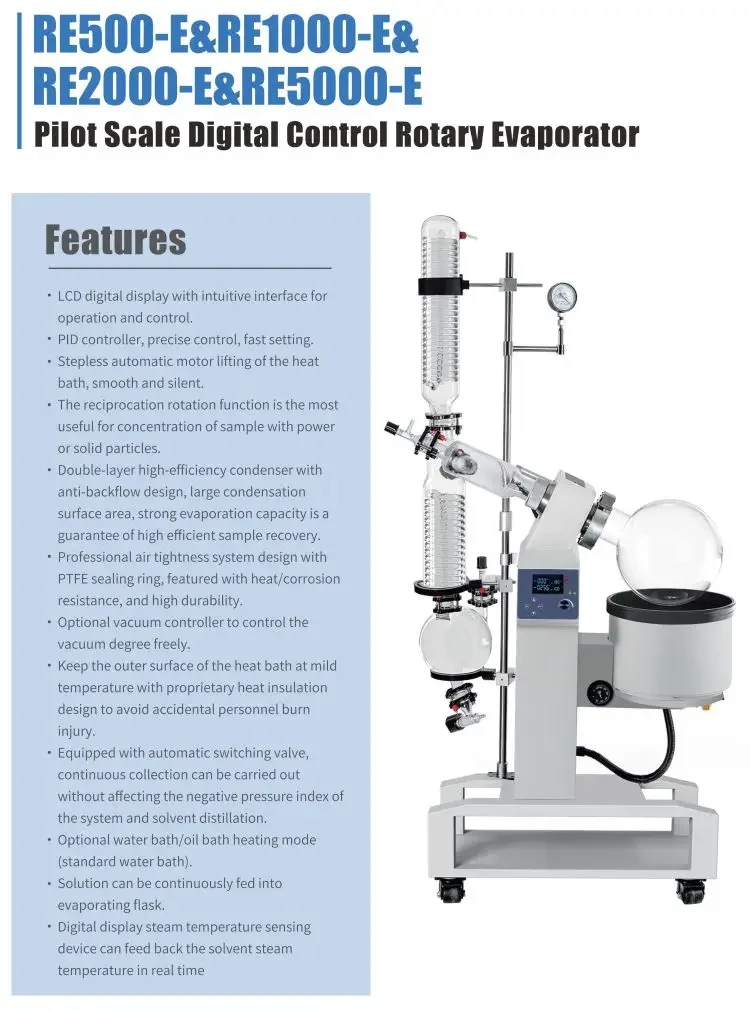 RE500-E&RE1000-E&
RE2000-E&RE5000-E
Pilot Scale Digital Control Rotary Evaporator

Features

• LCD digital display with intuitive interface for operation and control.
• PID controller, precise control, fast setting.
• Stepless automatic motor lifting of the heat bath, smooth and silent.
• The reciprocation rotation function is the most useful for concentration of sample with power or solid particles.
• Double-layer high-efficiency condenser with anti-backflow design, large condensation surface area, strong evaporation capacity is a guarantee of high efficient sample recovery.
• Professional air tightness system design with PTFE sealing ring, featured with heat/corrosion resistance, and high durability.
• Optional vacuum controller to control the vacuum degree freely.
• Keep the outer surface of the heat bath at mild temperature with proprietary heat insulation design to avoid accidental personnel burn injury.
• Equipped with automatic switching valve, continuous collection can be carried out without affecting the negative pressure index of the system and solvent distillation.
• Optional water bath/oil bath heating mode (standard water bath).
• Solution can be continuously fed into evaporating flask.
• Digital display steam temperature sensing device can feed back the solvent steam temperature in real time